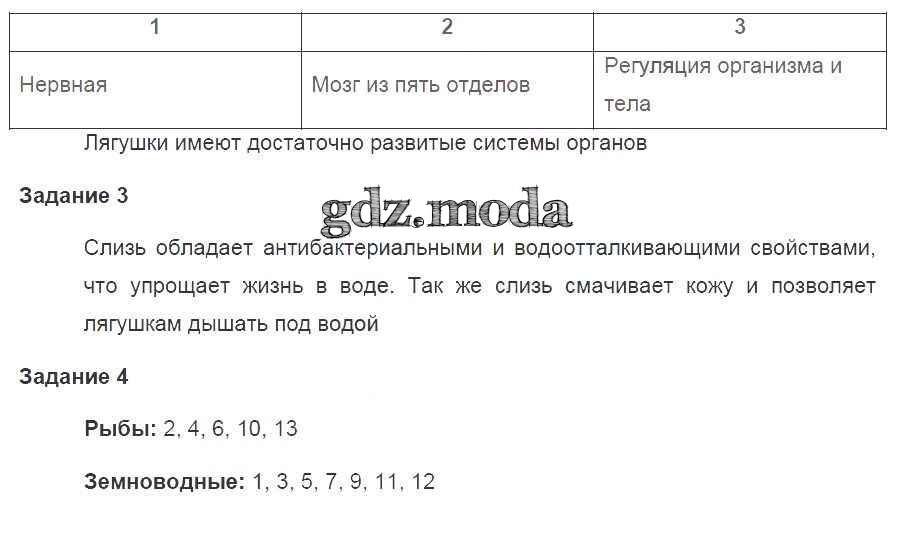 | 1 | 2 | 3 |
|---|---|---|
| Нервная | Мозг из пять отделов | Регуляция организма и тела |

Лягушки имеют достаточно развитые системы органов

Задание 3

Слизь обладает антибактериальными и водоотталкивающими свойствами, что упрощает жизнь в воде. Так же слизь смачивает кожу и позволяет лягушкам дышать под водой

Задание 4

Рыбы: 2, 4, 6, 10, 13

Земноводные: 1, 3, 5, 7, 9, 11, 12

gdz.moda